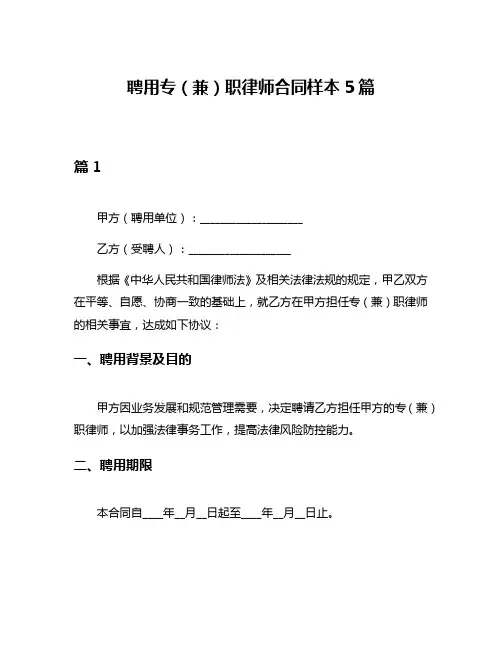 聘用专（兼）职律师合同样本 5 篇

篇 1

甲方（聘用单位）：__________________

乙方（受聘人）：__________________

根据《中华人民共和国律师法》及相关法律法规的规定，甲乙双方在平等、自愿、协商一致的基础上，就乙方在甲方担任专（兼）职律师的相关事宜，达成如下协议：

一、聘用背景及目的

甲方因业务发展和规范管理需要，决定聘请乙方担任甲方的专（兼）职律师，以加强法律事务工作，提高法律风险防控能力。

二、聘用期限

本合同自____年__月__日起至____年__月__日止。